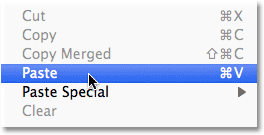 Cut ⌘X
Copy ⌘C
Copy Merged ⇧⌘C
Paste ⌘V
Paste Special ▶
Clear